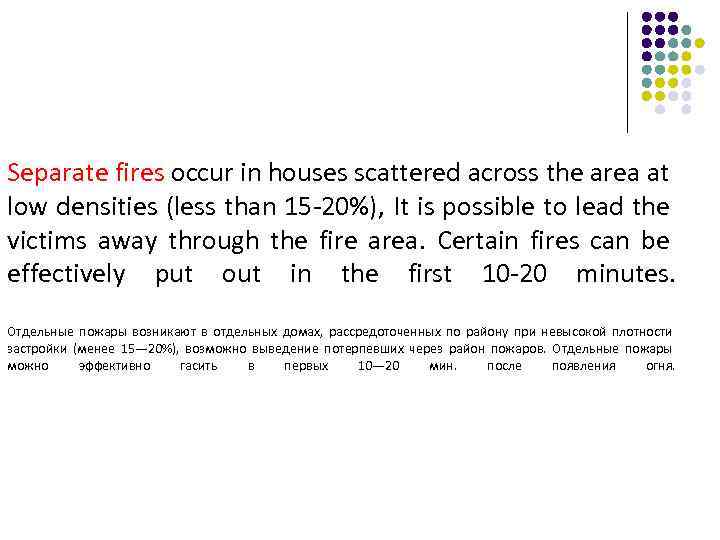 Separate fires occur in houses scattered across the area at low densities (less than 15-20%), It is possible to lead the victims away through the fire area. Certain fires can be effectively put out in the first 10-20 minutes.

Отдельные пожары возникают в отдельных домах, рассредоточенных по району при невысокой плотности застройки (менее 15—20%), возможно выведение потерпевших через район пожаров. Отдельные пожары можно эффективно гасить в первых 10—20 мин. после появления огня.